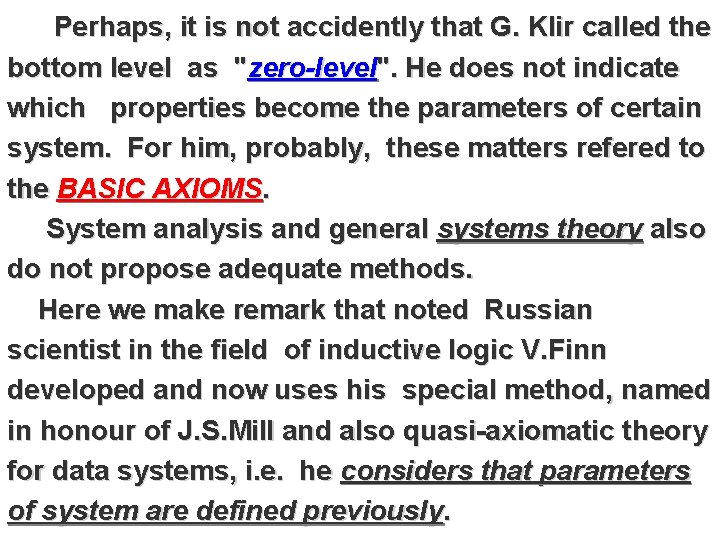 Perhaps, it is not accidently that G. Klir called the bottom level as "zero-level". He does not indicate which properties become the parameters of certain system. For him, probably, these matters refered to the BASIC AXIOMS.

System analysis and general systems theory also do not propose adequate methods.

Here we make remark that noted Russian scientist in the field of inductive logic V.Finn developed and now uses his special method, named in honour of J.S.Mill and also quasi-axiomatic theory for data systems, i.e. he considers that parameters of system are defined previously.